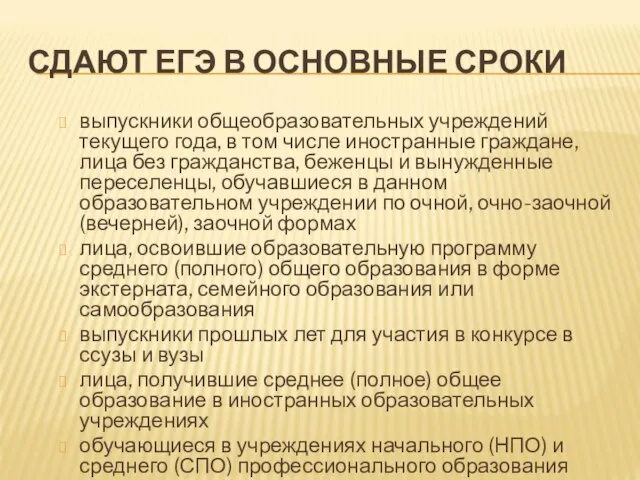 СДАЮТ ЕГЭ В ОСНОВНЫЕ СРОКИ

выпускники общеобразовательных учреждений текущего года, в том числе иностранные граждане, лица без гражданства, беженцы и вынужденные переселенцы, обучавшиеся в данном образовательном учреждении по очной, очно-заочной (вечерней), заочной формах

лица, освоившие образовательную программу среднего (полного) общего образования в форме экстерната, семейного образования или самообразования

выпускники прошлых лет для участия в конкурсе в ссузы и вузы

лица, получившие среднее (полное) общее образование в иностранных образовательных учреждениях

обучающиеся в учреждениях начального (НПО) и среднего (СПО) профессионального образования